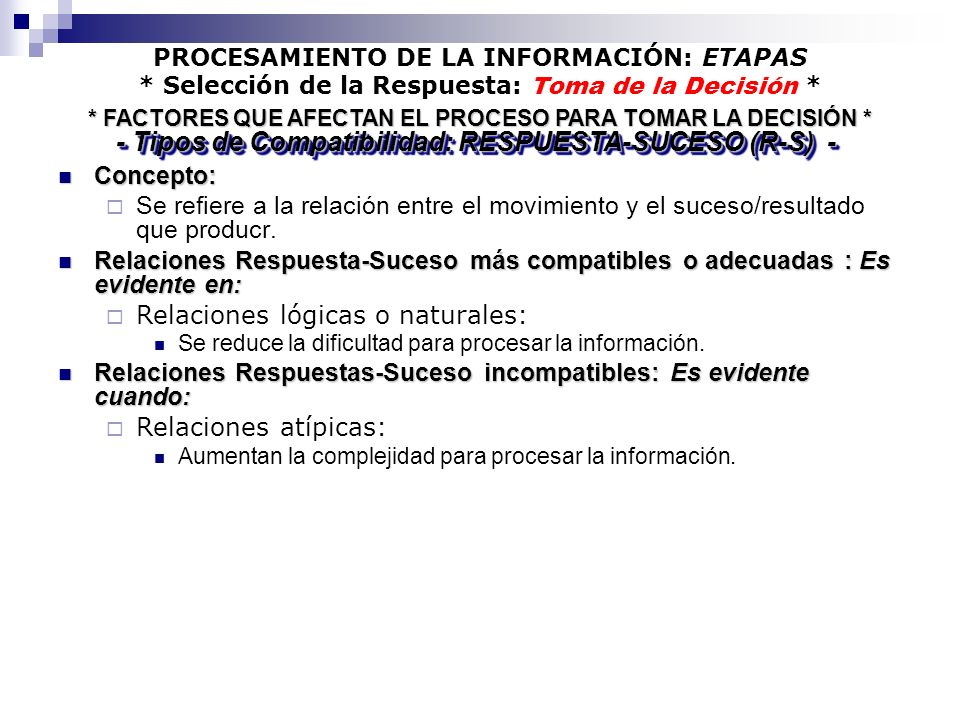 PROCESAMIENTO DE LA INFORMACIÓN: ETAPAS
* Selección de la Respuesta: Toma de la Decisión *
* FACTORES QUE AFECTAN EL PROCESO PARA TOMAR LA DECISIÓN *
- Tipos de Compatibilidad: RESPUESTA-SUCESO (R-S) -

Concepto:

Se refiere a la relación entre el movimiento y el suceso/resultado que producr.

Relaciones Respuesta-Suceso más compatibles o adecuadas : Es evidente en:

Relaciones lógicas o naturales:

Se reduce la dificultad para procesar la información.

Relaciones Respuestas-Suceso incompatibles: Es evidente cuando:

Relaciones atípicas:

Aumentan la complejidad para procesar la información.